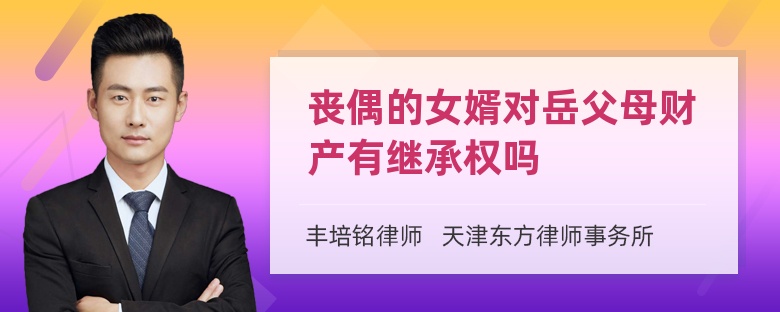 丧偶的女婿对岳父母财产有继承权吗

丰培铭律师 天津东方律师事务所